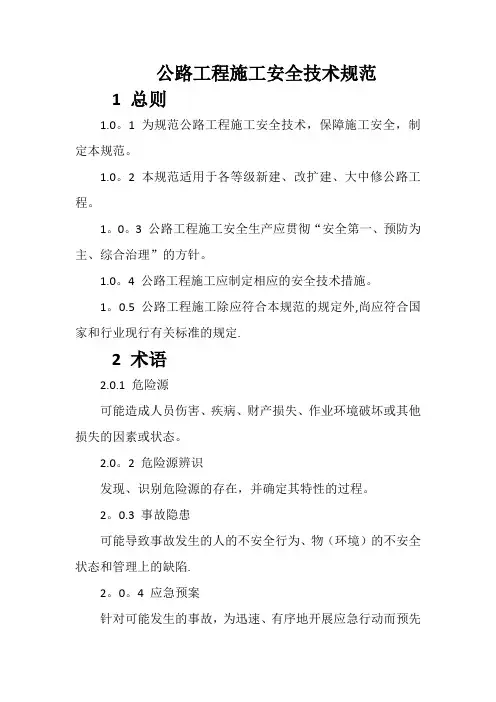 公路工程施工安全技术规范

1 总则

1.0。1 为规范公路工程施工安全技术，保障施工安全，制定本规范。

1.0。2 本规范适用于各等级新建、改扩建、大中修公路工程。

1。0。3 公路工程施工安全生产应贯彻“安全第一、预防为主、综合治理”的方针。

1.0。4 公路工程施工应制定相应的安全技术措施。

1。0.5 公路工程施工除应符合本规范的规定外,尚应符合国家和行业现行有关标准的规定.

2 术语

2.0.1 危险源

可能造成人员伤害、疾病、财产损失、作业环境破坏或其他损失的因素或状态。

2.0。2 危险源辨识

发现、识别危险源的存在，并确定其特性的过程。

2。0.3 事故隐患

可能导致事故发生的人的不安全行为、物（环境）的不安全状态和管理上的缺陷.

2。0。4 应急预案

针对可能发生的事故，为迅速、有序地开展应急行动而预先